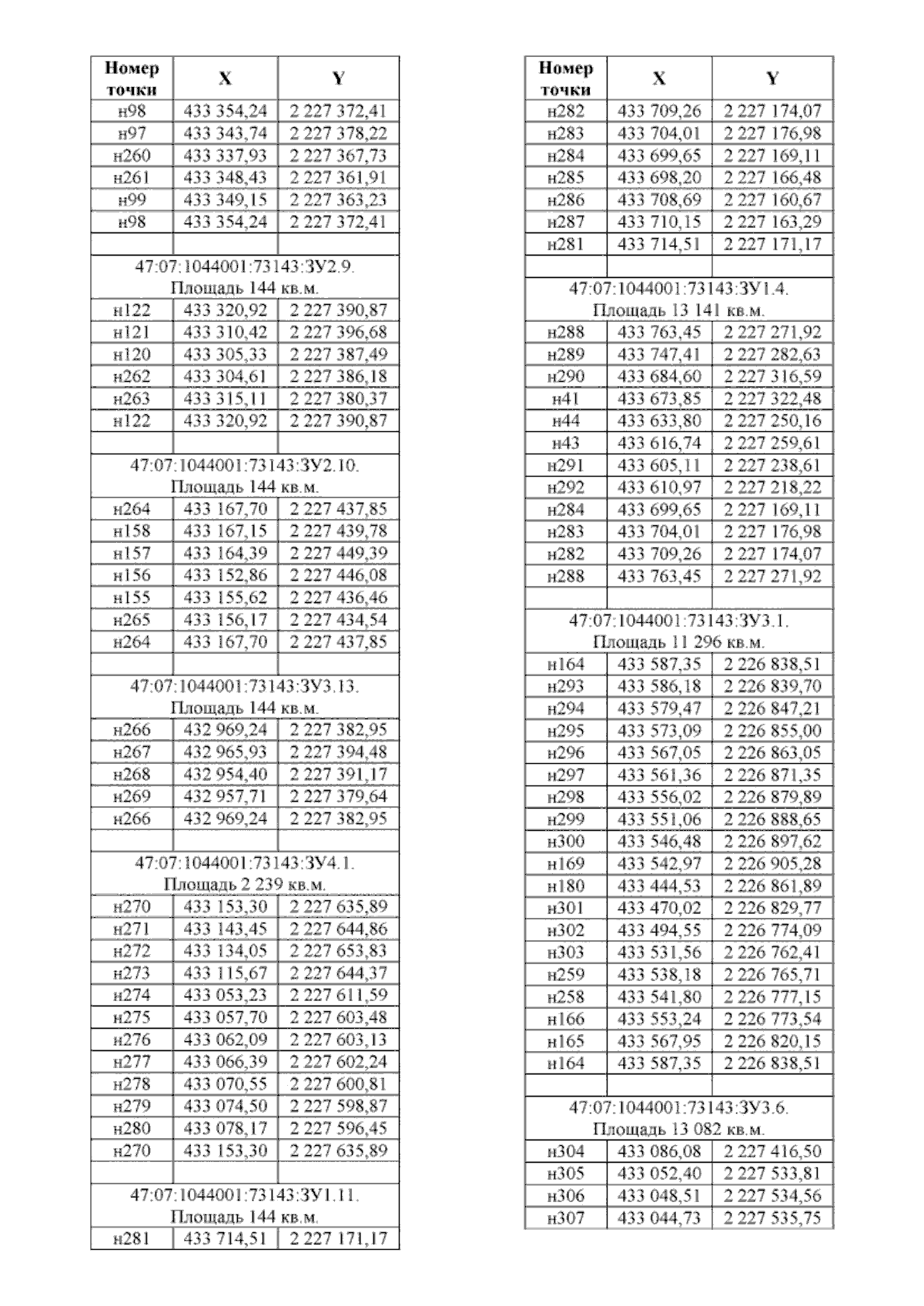 | Номер точки | X | Y |
|---|---|---|
| н98 | 433 354,24 | 2 227 372,41 |
| н97 | 433 343,74 | 2 227 378,22 |
| н260 | 433 337,93 | 2 227 367,73 |
| н261 | 433 348,43 | 2 227 361,91 |
| н99 | 433 349,15 | 2 227 363,23 |
| н98 | 433 354,24 | 2 227 372,41 |
| | | |
| 47:07:1044001:73143:ЗУ2.9. Площадь 144 кв.м. | | |
| н122 | 433 320,92 | 2 227 390,87 |
| н121 | 433 310,42 | 2 227 396,68 |
| н120 | 433 305,33 | 2 227 387,49 |
| н262 | 433 304,61 | 2 227 386,18 |
| н263 | 433 315,11 | 2 227 380,37 |
| н122 | 433 320,92 | 2 227 390,87 |
| | | |
| 47:07:1044001:73143:ЗУ2.10. Площадь 144 кв.м. | | |
| н264 | 433 167,70 | 2 227 437,85 |
| н158 | 433 167,15 | 2 227 439,78 |
| н157 | 433 164,39 | 2 227 449,39 |
| н156 | 433 152,86 | 2 227 446,08 |
| н155 | 433 155,62 | 2 227 436,46 |
| н265 | 433 156,17 | 2 227 434,54 |
| н264 | 433 167,70 | 2 227 437,85 |
| | | |
| 47:07:1044001:73143:ЗУ3.13. Площадь 144 кв.м. | | |
| н266 | 432 969,24 | 2 227 382,95 |
| н267 | 432 965,93 | 2 227 394,48 |
| н268 | 432 954,40 | 2 227 391,17 |
| н269 | 432 957,71 | 2 227 379,64 |
| н266 | 432 969,24 | 2 227 382,95 |
| | | |
| 47:07:1044001:73143:ЗУ4.1. Площадь 2 239 кв.м. | | |
| н270 | 433 153,30 | 2 227 635,89 |
| н271 | 433 143,45 | 2 227 644,86 |
| н272 | 433 134,05 | 2 227 653,83 |
| н273 | 433 115,67 | 2 227 644,37 |
| н274 | 433 053,23 | 2 227 611,59 |
| н275 | 433 057,70 | 2 227 603,48 |
| н276 | 433 062,09 | 2 227 603,13 |
| н277 | 433 066,39 | 2 227 602,24 |
| н278 | 433 070,55 | 2 227 600,81 |
| н279 | 433 074,50 | 2 227 598,87 |
| н280 | 433 078,17 | 2 227 596,45 |
| н270 | 433 153,30 | 2 227 635,89 |
| | | |
| 47:07:1044001:73143:ЗУ1.11. Площадь 144 кв.м. | | |
| н281 | 433 714,51 | 2 227 171,17 |

| Номер точки | X | Y |
|---|---|---|
| н282 | 433 709,26 | 2 227 174,07 |
| н283 | 433 704,01 | 2 227 176,98 |
| н284 | 433 699,65 | 2 227 169,11 |
| н285 | 433 698,20 | 2 227 166,48 |
| н286 | 433 708,69 | 2 227 160,67 |
| н287 | 433 710,15 | 2 227 163,29 |
| н281 | 433 714,51 | 2 227 171,17 |
| | | |
| 47:07:1044001:73143:ЗУ1.4. Площадь 13 141 кв.м. | | |
| н288 | 433 763,45 | 2 227 271,92 |
| н289 | 433 747,41 | 2 227 282,63 |
| н290 | 433 684,60 | 2 227 316,59 |
| н41 | 433 673,85 | 2 227 322,48 |
| н44 | 433 633,80 | 2 227 250,16 |
| н43 | 433 616,74 | 2 227 259,61 |
| н291 | 433 605,11 | 2 227 238,61 |
| н292 | 433 610,97 | 2 227 218,22 |
| н284 | 433 699,65 | 2 227 169,11 |
| н283 | 433 704,01 | 2 227 176,98 |
| н282 | 433 709,26 | 2 227 174,07 |
| н288 | 433 763,45 | 2 227 271,92 |
| | | |
| 47:07:1044001:73143:ЗУ3.1. Площадь 11 296 кв.м. | | |
| н164 | 433 587,35 | 2 226 838,51 |
| н293 | 433 586,18 | 2 226 839,70 |
| н294 | 433 579,47 | 2 226 847,21 |
| н295 | 433 573,09 | 2 226 855,00 |
| н296 | 433 567,05 | 2 226 863,05 |
| н297 | 433 561,36 | 2 226 871,35 |
| н298 | 433 556,02 | 2 226 879,89 |
| н299 | 433 551,06 | 2 226 888,65 |
| н300 | 433 546,48 | 2 226 897,62 |
| н169 | 433 542,97 | 2 226 905,28 |
| н180 | 433 444,53 | 2 226 861,89 |
| н301 | 433 470,02 | 2 226 829,77 |
| н302 | 433 494,55 | 2 226 774,09 |
| н303 | 433 531,56 | 2 226 762,41 |
| н259 | 433 538,18 | 2 226 765,71 |
| н258 | 433 541,80 | 2 226 777,15 |
| н166 | 433 553,24 | 2 226 773,54 |
| н165 | 433 567,95 | 2 226 820,15 |
| н164 | 433 587,35 | 2 226 838,51 |
| | | |
| 47:07:1044001:73143:ЗУ3.6. Площадь 13 082 кв.м. | | |
| н304 | 433 086,08 | 2 227 416,50 |
| н305 | 433 052,40 | 2 227 533,81 |
| н306 | 433 048,51 | 2 227 534,56 |
| н307 | 433 044,73 | 2 227 535,75 |